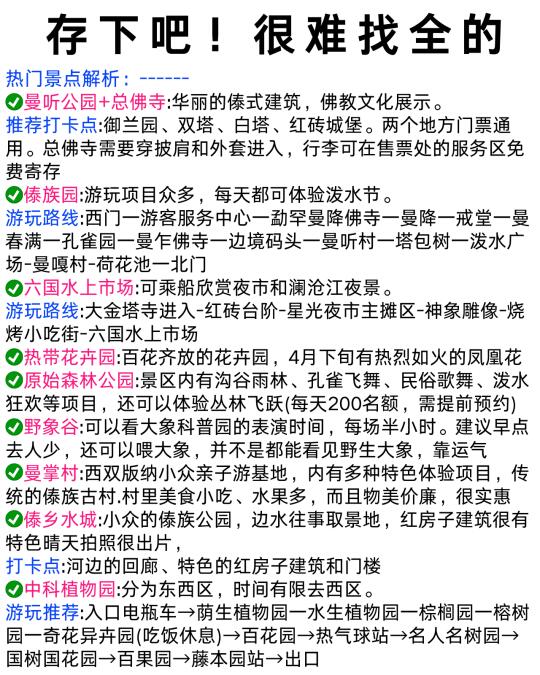 存下吧！很难找全的

热门景点解析：------

✅曼听公园+总佛寺:华丽的傣式建筑，佛教文化展示。
推荐打卡点:御兰园、双塔、白塔、红砖城堡。两个地方门票通用。总佛寺需要穿披肩和外套进入，行李可在售票处的服务区免费寄存

✅傣族园:游玩项目众多，每天都可体验泼水节。
游玩路线:西门一游客服务中心一勐罕曼降佛寺一曼降一戒堂一曼春满一孔雀园一曼乍佛寺一边境码头一曼听村一塔包树一泼水广场-曼嘎村-荷花池一北门

✅六国水上市场:可乘船欣赏夜市和澜沧江夜景。
游玩路线:大金塔寺进入-红砖台阶-星光夜市主摊区-神象雕像-烧烤小吃街-六国水上市场

✅热带花卉园:百花齐放的花卉园，4月下旬有热烈如火的凤凰花

✅原始森林公园:景区内有沟谷雨林、孔雀飞舞、民俗歌舞、泼水狂欢等项目，还可以体验丛林飞跃(每天200名额，需提前预约)

✅野象谷:可以看大象科普园的表演时间，每场半小时。建议早点去人少，还可以喂大象，并不是都能看见野生大象，靠运气

✅曼掌村:西双版纳小众亲子游基地，内有多种特色体验项目，传统的傣族古村.村里美食小吃、水果多，而且物美价廉，很实惠

✅傣乡水城:小众的傣族公园，边水往事取景地，红房子建筑很有特色晴天拍照很出片，
打卡点:河边的回廊、特色的红房子建筑和门楼

✅中科植物园:分为东西区，时间有限去西区。
游玩推荐:入口电瓶车→荫生植物园一水生植物园一棕榈园一榕树园一奇花异卉园(吃饭休息)→百花园→热气球站→名人名树园→国树国花园→百果园→藤本园站→出口